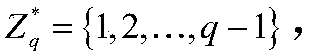 $Z_q^* = \{1, 2, \ldots, q-1\}$ ,